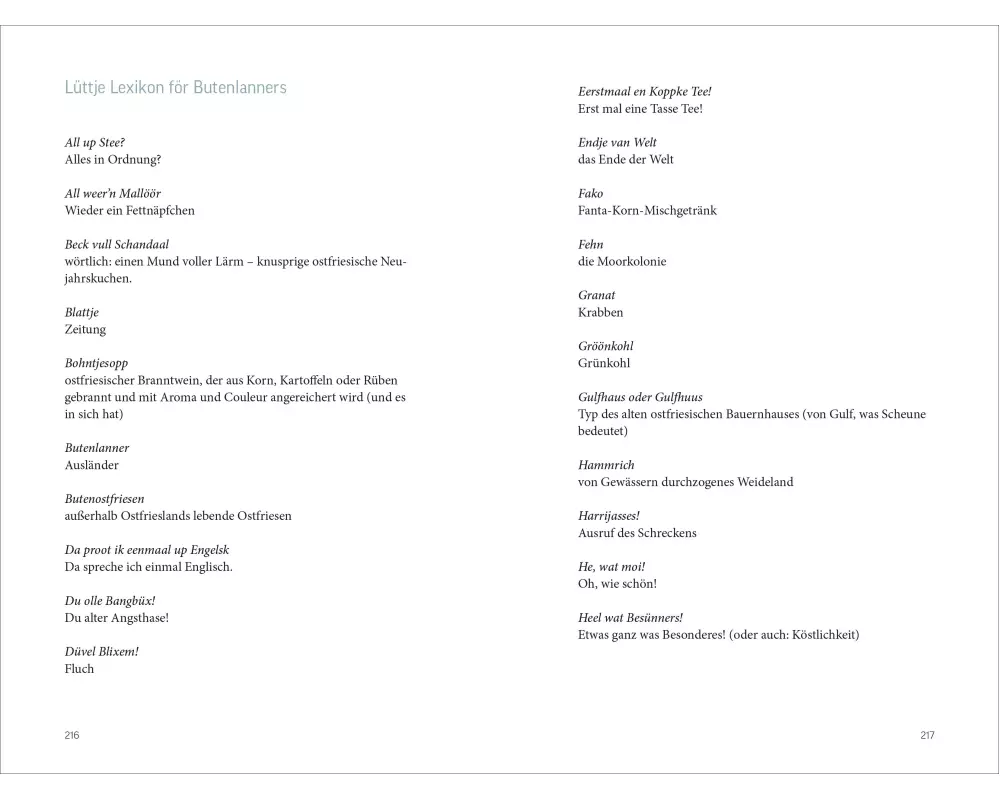 Lüttje Lexikon för Butenlanners

All up Stee?
Alles in Ordnung?

All weer'n Mallöör
Wieder ein Fettnäpfchen

Beck vull Schandaal
wörtlich: einen Mund voller Lärm – knusprige ostfriesische Neujahrskuchen.

Blattje
Zeitung

Bohntjesopp
ostfriesischer Branntwein, der aus Korn, Kartoffeln oder Rüben gebrannt und mit Aroma und Couleur angereichert wird (und es in sich hat)

Butenlanner
Ausländer

Butenostfriesen
außerhalb Ostfrieslands lebende Ostfriesen

Da proot ik eenmaal up Engelsk
Da spreche ich einmal Englisch.

Du olle Bangbüx!
Du alter Angsthase!

Düvel Blixem!
Fluch

216

Eerstmaal en Koppke Tee!
Erst mal eine Tasse Tee!

Endje van Welt
das Ende der Welt

Fako
Fanta-Korn-Mischgetränk

Fehn
die Moorkolonie

Granat
Krabben

Gröönkohl
Grünkohl

Gulfhaus oder Gulfhuus
Typ des alten ostfriesischen Bauernhauses (von Gulf, was Scheune bedeutet)

Hammrich
von Gewässern durchzogenes Weideland

Harrijasses!
Ausruf des Schreckens

He, wat moi!
Oh, wie schön!

Heel wat Besünners!
Etwas ganz was Besonderes! (oder auch: Köstlichkeit)

217